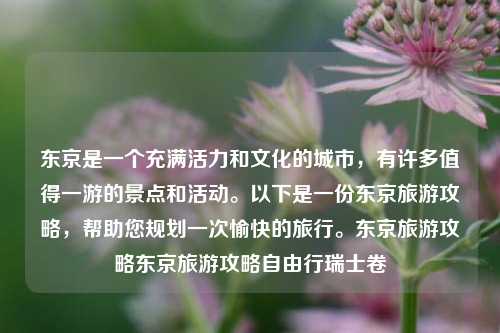 东京是一个充满活力和文化的城市，有许多值得一游的景点和活动。以下是一份东京旅游攻略，帮助您规划一次愉快的旅行。东京旅游攻略东京旅游攻略自由行瑞士卷